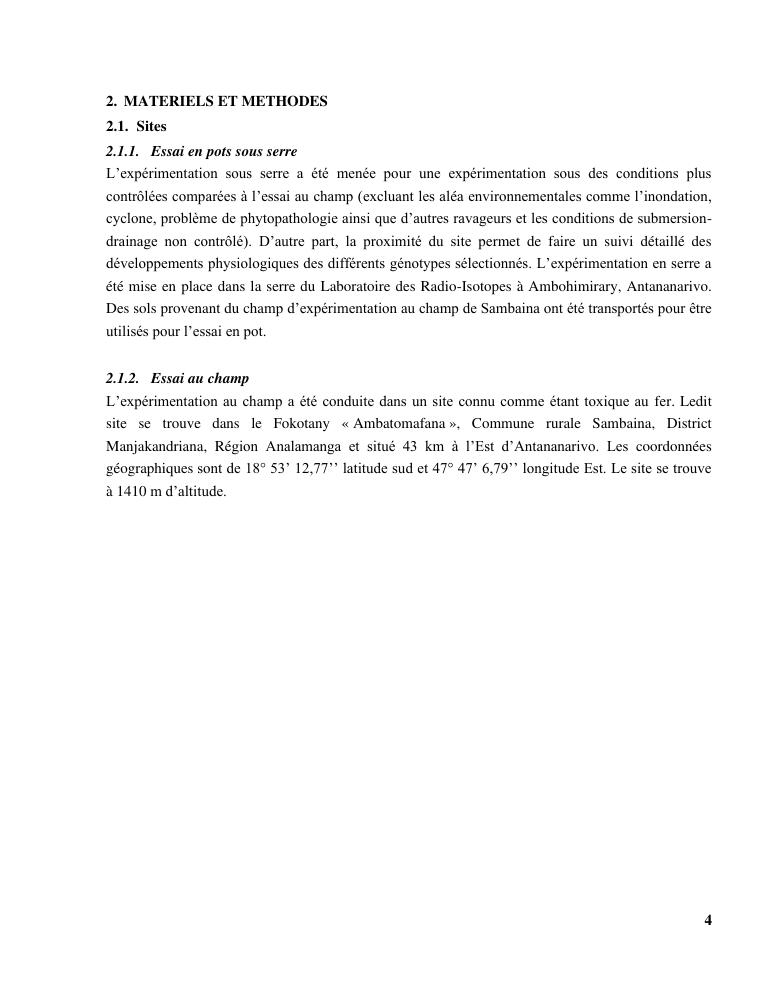 2. MATERIELS ET METHODES
2.1. Sites
2.1.1. Essai en pots sous serre
L'expérimentation sous serre a été menée pour une expérimentation sous des conditions plus contrôlées comparées à l'essai au champ (excluant les aléa environnementales comme l'inondation, cyclone, problème de phytopathologie ainsi que d'autres ravageurs et les conditions de submersion-drainage non contrôlé). D'autre part, la proximité du site permet de faire un suivi détaillé des développements physiologiques des différents génotypes sélectionnés. L'expérimentation en serre a été mise en place dans la serre du Laboratoire des Radio-Isotopes à Ambohimirary, Antananarivo. Des sols provenant du champ d'expérimentation au champ de Sambaina ont été transportés pour être utilisés pour l'essai en pot.

2.1.2. Essai au champ
L'expérimentation au champ a été conduite dans un site connu comme étant toxique au fer. Ledit site se trouve dans le Fokotany « Ambatomafana », Commune rurale Sambaina, District Manjakandriana, Région Analamanga et situé 43 km à l'Est d'Antananarivo. Les coordonnées géographiques sont de 18° 53' 12,77'' latitude sud et 47° 47' 6,79'' longitude Est. Le site se trouve à 1410 m d'altitude.

4